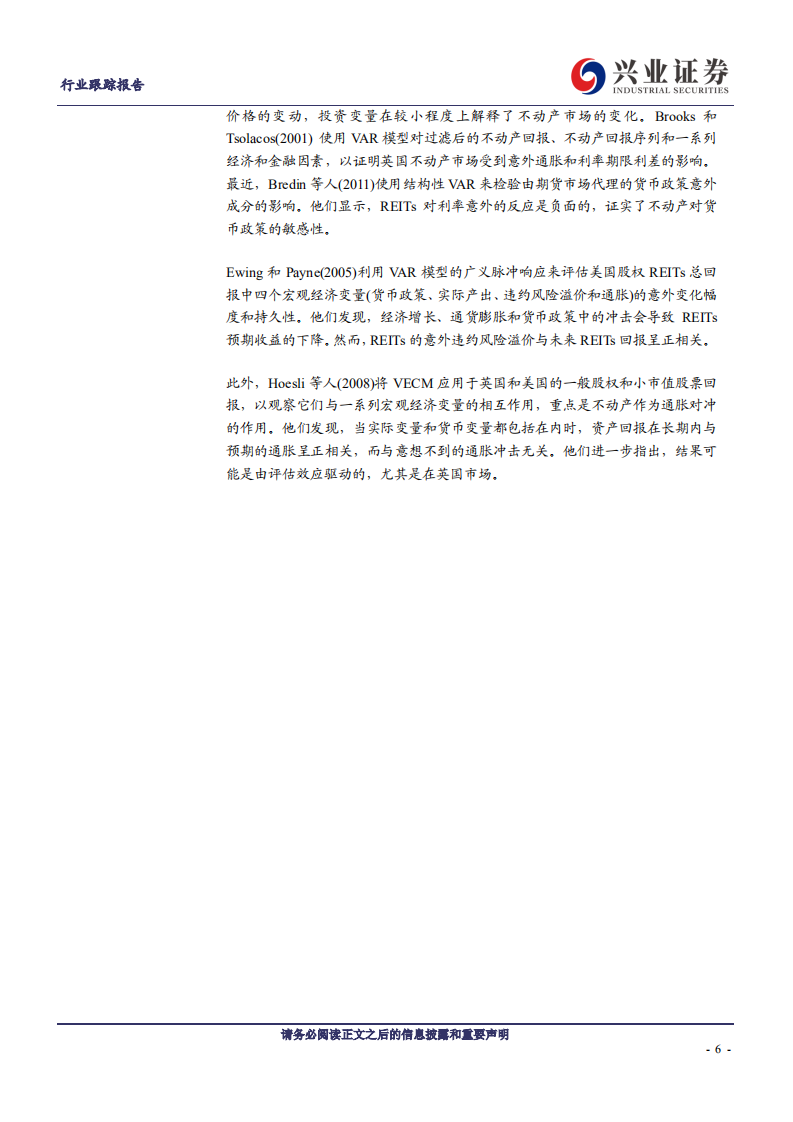 行业跟踪报告

兴业证券
INDUSTRIAL SECURITIES

价格的变动，投资变量在较小程度上解释了不动产市场的变化。Brooks 和 Tsolacos(2001) 使用 VAR 模型对过滤后的不动产回报、不动产回报序列和一系列经济和金融因素，以证明英国不动产市场受到意外通胀和利率期限利差的影响。最近，Bredin 等人(2011)使用结构性 VAR 来检验由期货市场代理的货币政策意外成分的影响。他们显示，REITs 对利率意外的反应是负面的，证实了不动产对货币政策的敏感性。

Ewing 和 Payne(2005)利用 VAR 模型的广义脉冲响应来评估美国股权 REITs 总回报中四个宏观经济变量(货币政策、实际产出、违约风险溢价和通胀)的意外变化幅度和持久性。他们发现，经济增长、通货膨胀和货币政策中的冲击会导致 REITs 预期收益的下降。然而，REITs 的意外违约风险溢价与未来 REITs 回报呈正相关。

此外，Hoesli 等人(2008)将 VECM 应用于英国和美国的一般股权和小市值股票回报，以观察它们与一系列宏观经济变量的相互作用，重点是不动产作为通胀对冲的作用。他们发现，当实际变量和货币变量都包括在内时，资产回报在长期内与预期的通胀呈正相关，而与意想不到的通胀冲击无关。他们进一步指出，结果可能是由评估效应驱动的，尤其是在英国市场。

请务必阅读正文之后的信息披露和重要声明

- 6 -